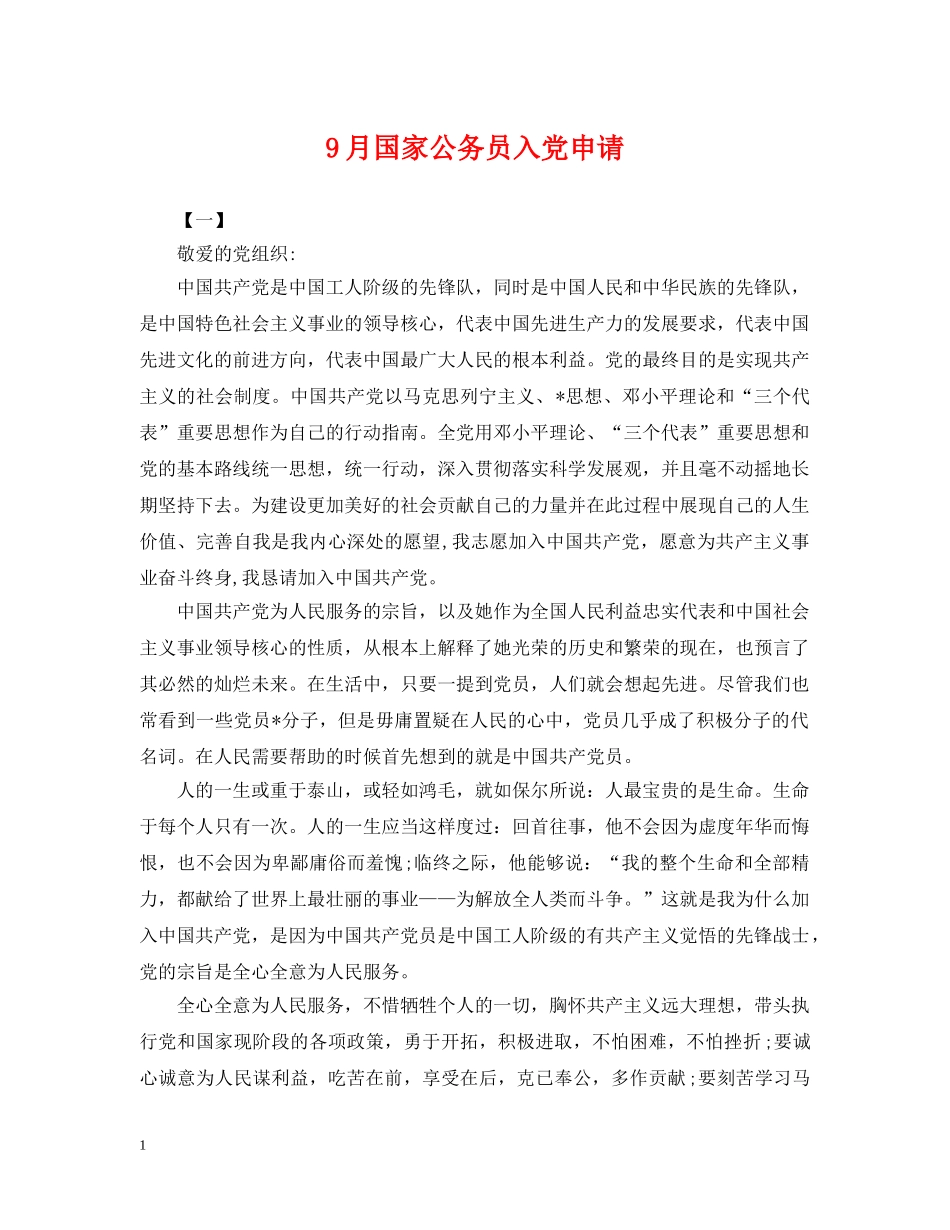 9月国家公务员入党申请

【一】

敬爱的党组织:

中国共产党是中国工人阶级的先锋队，同时是中国人民和中华民族的先锋队，是中国特色社会主义事业的领导核心，代表中国先进生产力的发展要求，代表中国先进文化的前进方向，代表中国最广大人民的根本利益。党的最终目的是实现共产主义的社会制度。中国共产党以马克思列宁主义、*思想、邓小平理论和“三个代表”重要思想作为自己的行动指南。全党用邓小平理论、“三个代表”重要思想和党的基本路线统一思想，统一行动，深入贯彻落实科学发展观，并且毫不动摇地长期坚持下去。为建设更加美好的社会贡献自己的力量并在此过程中展现自己的人生价值、完善自我是我内心深处的愿望,我志愿加入中国共产党，愿意为共产主义事业奋斗终身,我恳请加入中国共产党。

中国共产党为人民服务的宗旨，以及她作为全国人民利益忠实代表和中国社会主义事业领导核心的性质，从根本上解释了她光荣的历史和繁荣的现在，也预言了其必然的灿烂未来。在生活中，只要一提到党员，人们就会想起先进。尽管我们也常看到一些党员*分子，但是毋庸置疑在人民的心中，党员几乎成了积极分子的代名词。在人民需要帮助的时候首先想到的就是中国共产党员。

人的一生或重于泰山，或轻如鸿毛，就如保尔所说：人最宝贵的是生命。生命于每个人只有一次。人的一生应当这样度过：回首往事，他不会因为虚度年华而悔恨，也不会因为卑鄙庸俗而羞愧;临终之际，他能够说：“我的整个生命和全部精力，都献给了世界上最壮丽的事业——为解放全人类而斗争。”这就是我为什么加入中国共产党，是因为中国共产党员是中国工人阶级的有共产主义觉悟的先锋战士，党的宗旨是全心全意为人民服务。

全心全意为人民服务，不惜牺牲个人的一切，胸怀共产主义远大理想，带头执行党和国家现阶段的各项政策，勇于开拓，积极进取，不怕困难，不怕挫折;要诚心诚意为人民谋利益，吃苦在前，享受在后，克已奉公，多作贡献;要刻苦学习马

1